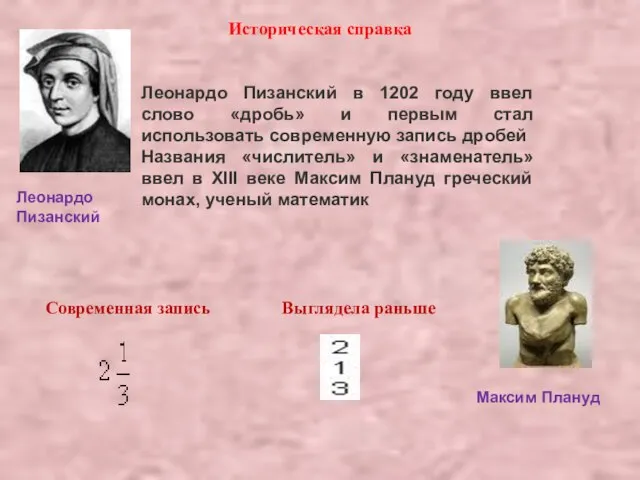 Историческая справка

Леонардо Пизанский в 1202 году ввел слово «дробь» и первым стал использовать современную запись дробей Названия «числитель» и «знаменатель» ввел в XIII веке Максим Плануд греческий монах, ученый математик

Леонардо Пизанский

Современная запись

$2\frac{1}{3}$

Выглядела раньше

2
1
3

Максим Плануд